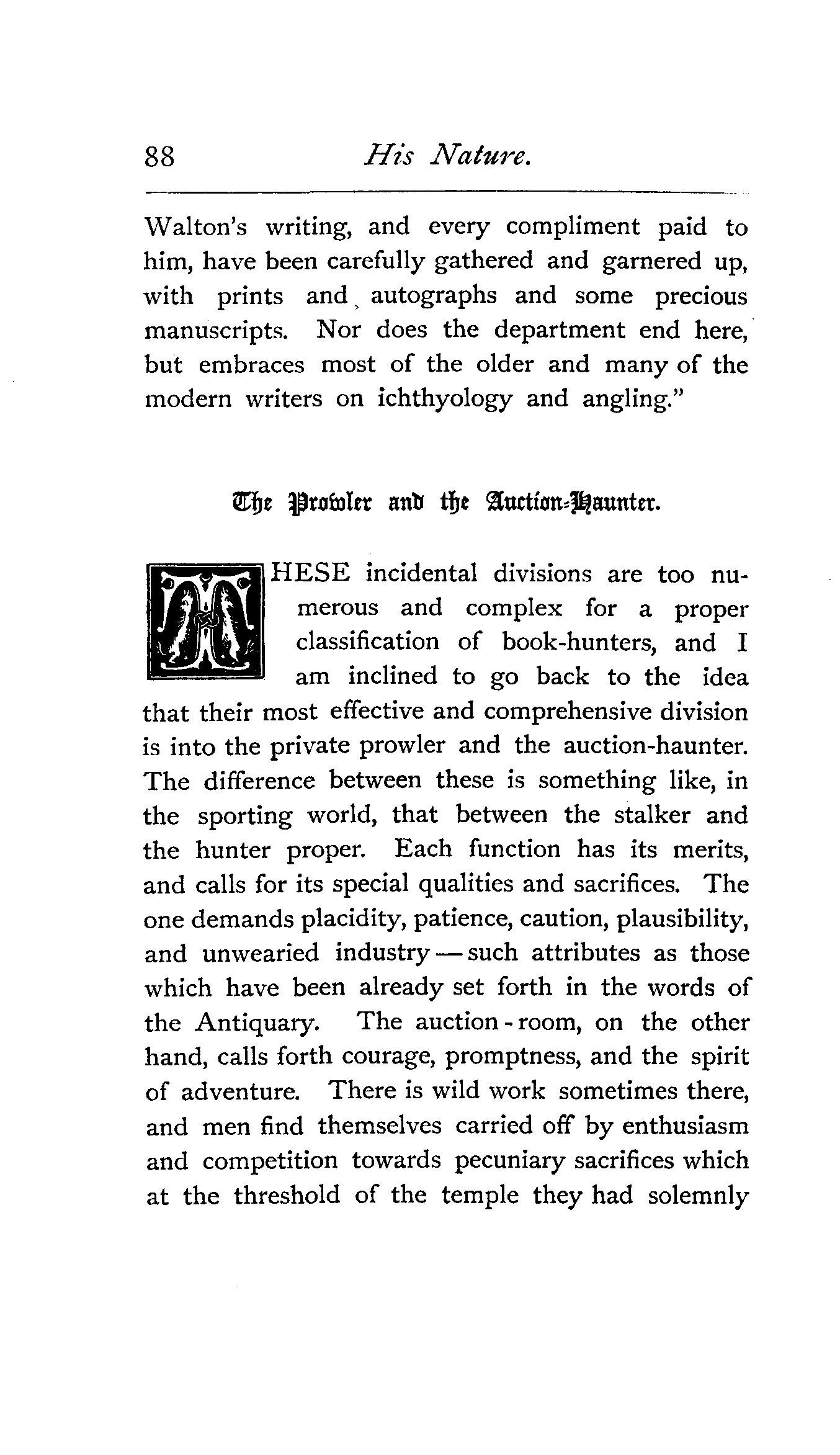 88 His Nature.

Walton's writing, and every compliment paid to him, have been carefully gathered and garnered up, with prints and autographs and some precious manuscripts. Nor does the department end here, but embraces most of the older and many of the modern writers on ichthyology and angling."

The Prowler and the Auction-Haunter.

THESE incidental divisions are too numerous and complex for a proper classification of book-hunters, and I am inclined to go back to the idea that their most effective and comprehensive division is into the private prowler and the auction-haunter. The difference between these is something like, in the sporting world, that between the stalker and the hunter proper. Each function has its merits, and calls for its special qualities and sacrifices. The one demands placidity, patience, caution, plausibility, and unwearied industry — such attributes as those which have been already set forth in the words of the Antiquary. The auction-room, on the other hand, calls forth courage, promptness, and the spirit of adventure. There is wild work sometimes there, and men find themselves carried off by enthusiasm and competition towards pecuniary sacrifices which at the threshold of the temple they had solemnly